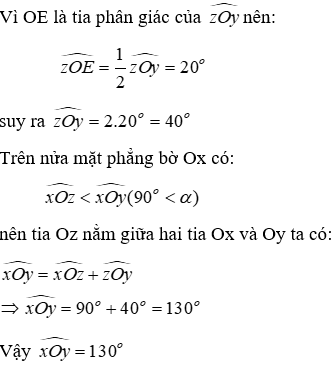 Vì OE là tia phân giác của $\widehat{zOy}$ nên:

$\widehat{zOE} = \frac{1}{2}\widehat{zOy} = 20^o$

suy ra $\widehat{zOy} = 2.20^o = 40^o$

Trên nửa mặt phẳng bờ Ox có:

$\widehat{xOz} < \widehat{xOy}(90^o < \alpha)$

nên tia Oz nằm giữa hai tia Ox và Oy ta có:

$\widehat{xOy} = \widehat{xOz} + \widehat{zOy}$

$\Rightarrow \widehat{xOy} = 90^o + 40^o = 130^o$

Vậy $\widehat{xOy} = 130^o$